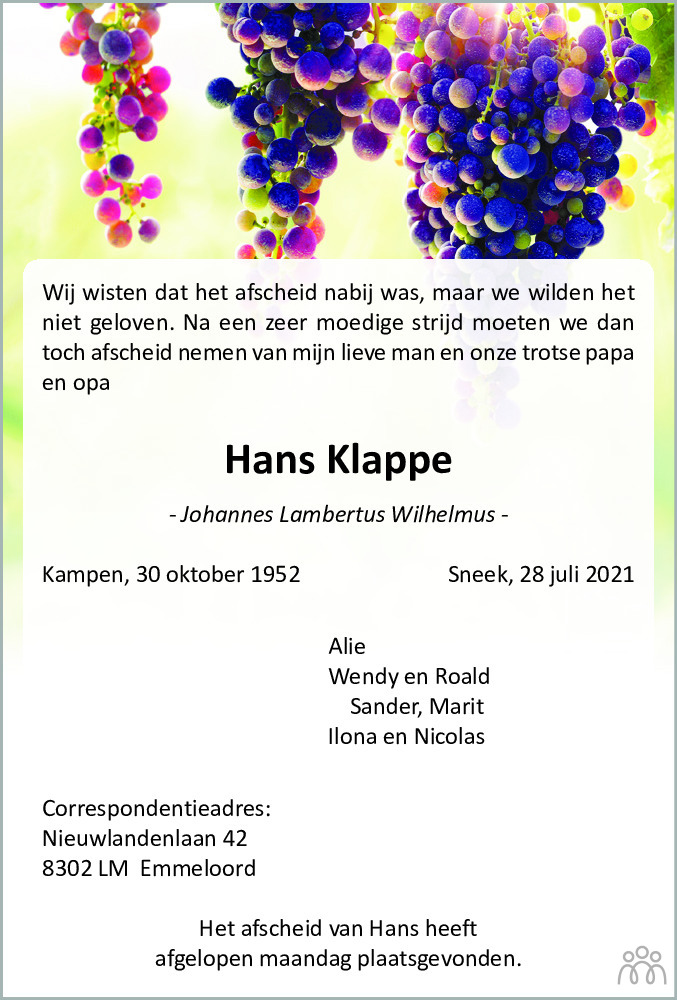 Wij wisten dat het afscheid nabij was, maar we wilden het niet geloven. Na een zeer moedige strijd moeten we dan toch afscheid nemen van mijn lieve man en onze trotse papa en opa

Hans Klappe

- Johannes Lambertus Wilhelmus -

Kampen, 30 oktober 1952 Sneek, 28 juli 2021

Alie
Wendy en Roald
Sander, Marit
Ilona en Nicolas

Correspondentieadres:
Nieuwlandenlaan 42
8302 LM Emmeloord

Het afscheid van Hans heeft afgelopen maandag plaatsgevonden.